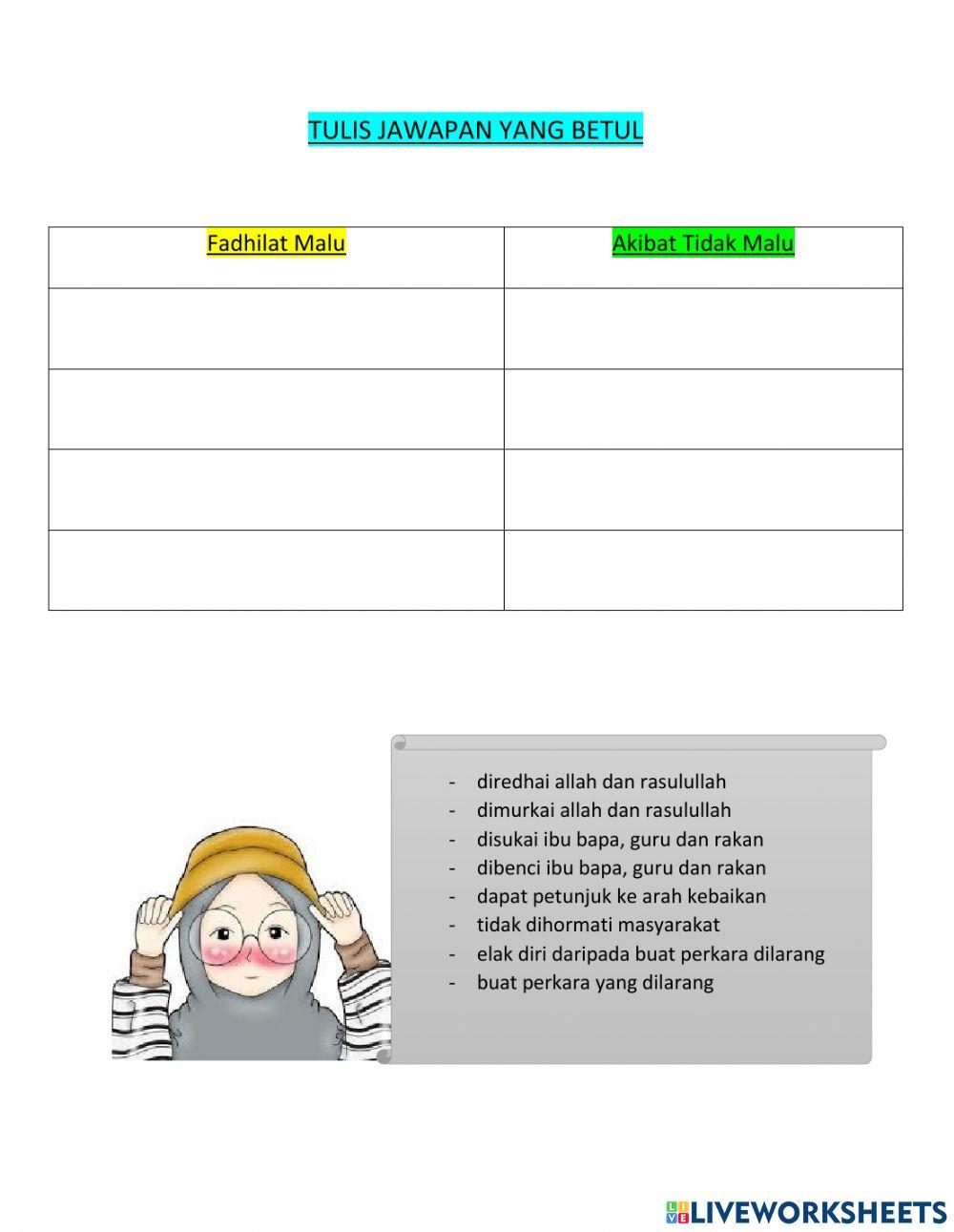 TULIS JAWAPAN YANG BETUL

| Fadhilat Malu | Akibat Tidak Malu |
|---|---|
| | |
| | |
| | |
| | |

- diredhai allah dan rasulullah
- dimurkai allah dan rasulullah
- disukai ibu bapa, guru dan rakan
- dibenci ibu bapa, guru dan rakan
- dapat petunjuk ke arah kebaikan
- tidak dihormati masyarakat
- elak diri daripada buat perkara dilarang
- buat perkara yang dilarang

LIVEWORKSHEETS